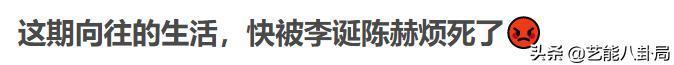 这期向往的生活，快被李诞陈赫烦死了

头条 @艺能八卦局